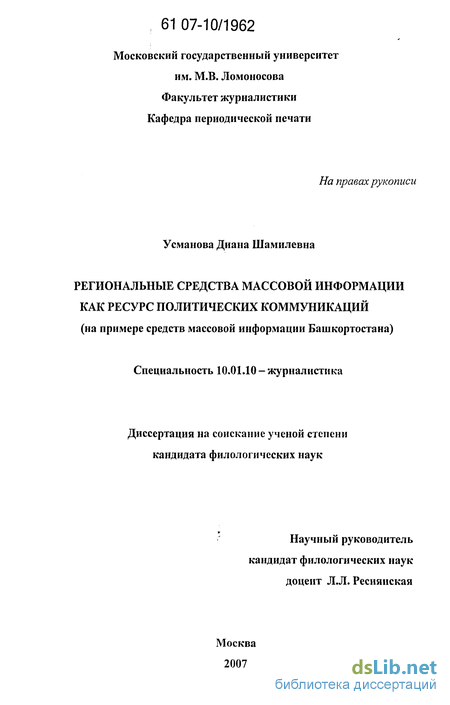 61 07-10/1962

Московский государственный университет
им. М.В. Ломоносова
Факультет журналистики
Кафедра периодической печати

На правах рукописи

Усманова Диана Шамилевна

РЕГИОНАЛЬНЫЕ СРЕДСТВА МАССОВОЙ ИНФОРМАЦИИ КАК РЕСУРС ПОЛИТИЧЕСКИХ КОММУНИКАЦИЙ
(на примере средств массовой информации Башкортостана)

Специальность 10.01.10 – журналистика

Диссертация на соискание ученой степени кандидата филологических наук

Научный руководитель
кандидат филологических наук
доцент Л.Л. Реснянская

Москва
2007

dsLib.net
библиотека диссертаций